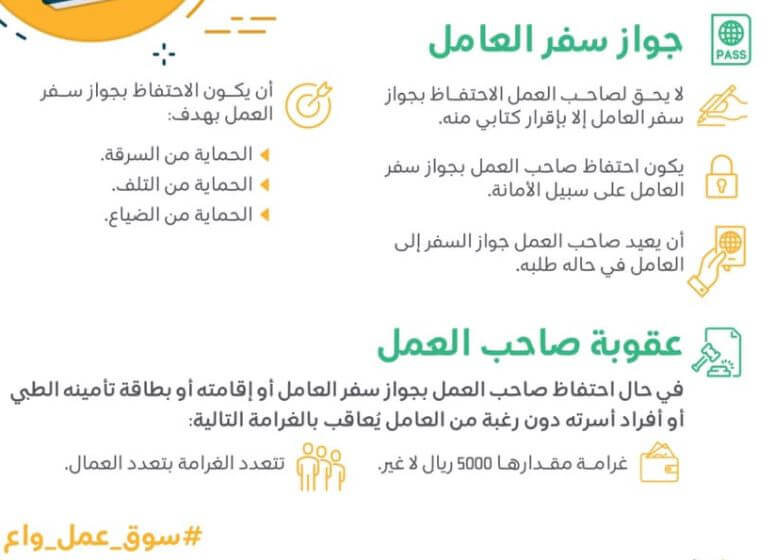 PASS

جواز سفر العامل

لا يحق لصاحب العمل الاحتفاظ بجواز سفر العامل إلا بإقرار كتابي منه.

يكون احتفاظ صاحب العمل بجواز سفر العامل على سبيل الأمانة.

أن يعيد صاحب العمل جواز السفر إلى العامل في حاله طلبه.

أن يكون الاحتفاظ بجواز سفر العمل بهدف:

الحماية من السرقة.

الحماية من التلف.

الحماية من الضياع.

عقوبة صاحب العمل

في حال احتفاظ صاحب العمل بجواز سفر العامل أو إقامته أو بطاقة تأمينه الطبي أو أفراد أسرته دون رغبة من العامل يُعاقب بالغرامة التالية:

غرامة مقدارها 5000 ريال لا غير.

تتعدد الغرامة بتعدد العمال.

#سوق_عمل_واع